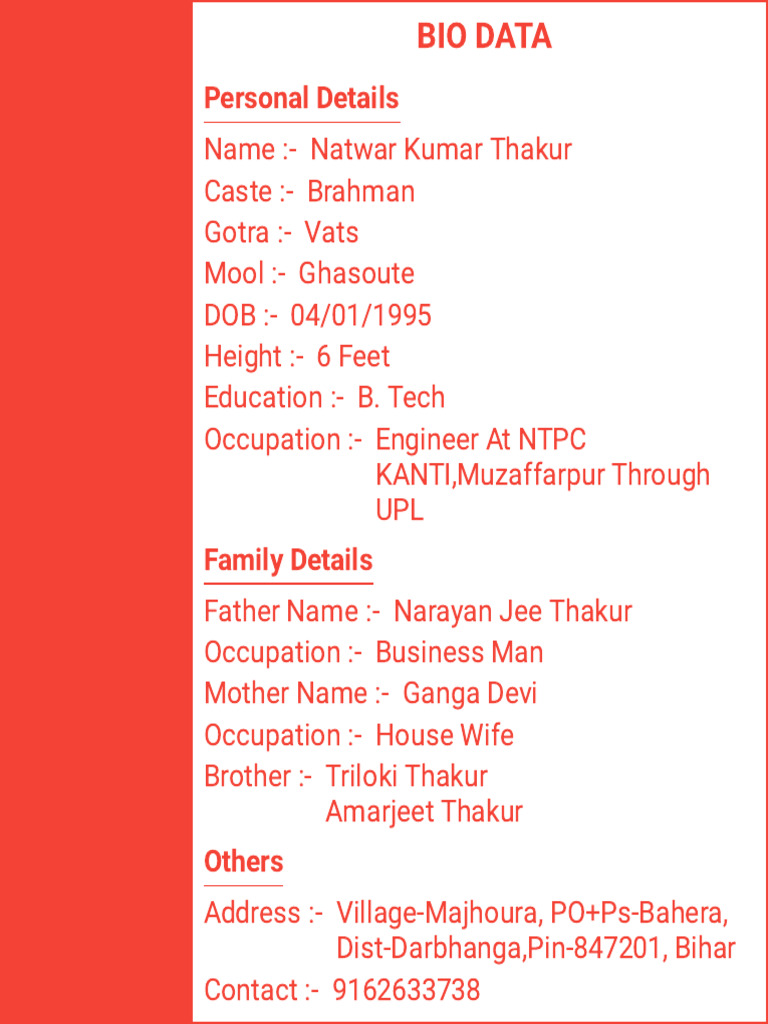 BIO DATA

Personal Details

Name :- Natwar Kumar Thakur
Caste :- Brahman
Gotra :- Vats
Mool :- Ghasoute
DOB :- 04/01/1995
Height :- 6 Feet
Education :- B. Tech
Occupation :- Engineer At NTPC KANTI,Muzaffarpur Through UPL

Family Details

Father Name :- Narayan Jee Thakur
Occupation :- Business Man
Mother Name :- Ganga Devi
Occupation :- House Wife
Brother :- Triloki Thakur
Amarjeet Thakur

Others

Address :- Village-Majhoura, PO+Ps-Bahera, Dist-Darbhanga,Pin-847201, Bihar
Contact :- 9162633738